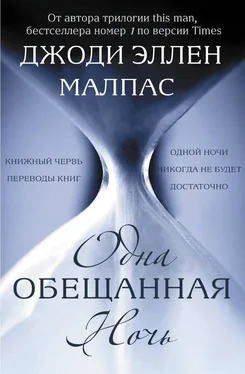 От автора трилогии this man, бестселлера номер 1 по версии Times

ДЖОДИ ЭЛЛЕН МАЛПАС

КНИЖНЫЙ ЧЕРВЬ
ПЕРЕВОДЫ КНИГ

ОДНОЙ НОЧИ
НИКОГДА НЕ БУДЕТ
ДОСТАТОЧНО

Одна
ОБЕЩАННАЯ
Ночь